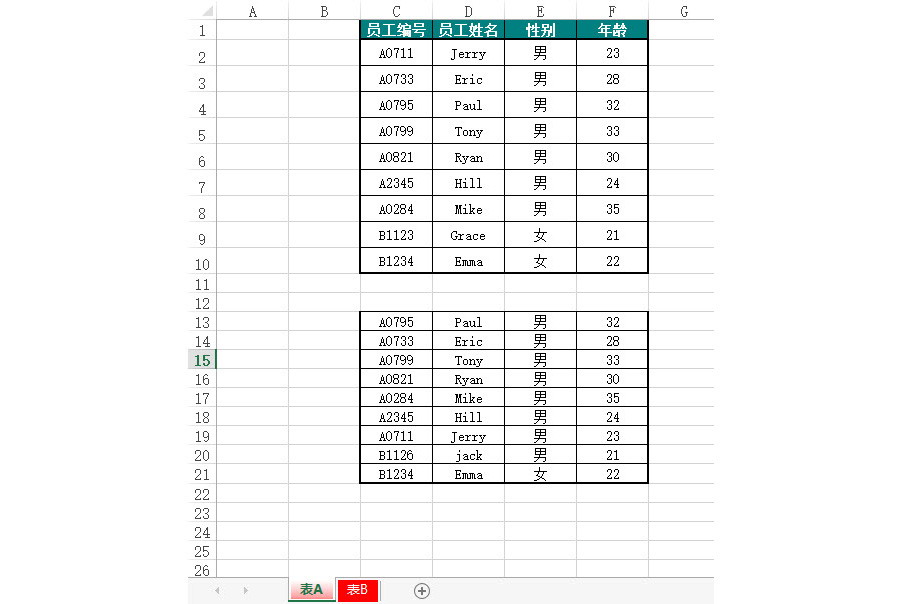 | | A | B | C | D | E | F | G |
|---|---|---|---|---|---|---|---|
| 1 | | | 员工编号 | 员工姓名 | 性别 | 年龄 | |
| 2 | | | A0711 | Jerry | 男 | 23 | |
| 3 | | | A0733 | Eric | 男 | 28 | |
| 4 | | | A0795 | Paul | 男 | 32 | |
| 5 | | | A0799 | Tony | 男 | 33 | |
| 6 | | | A0821 | Ryan | 男 | 30 | |
| 7 | | | A2345 | Hill | 男 | 24 | |
| 8 | | | A0284 | Mike | 男 | 35 | |
| 9 | | | B1123 | Grace | 女 | 21 | |
| 10 | | | B1234 | Emma | 女 | 22 | |
| 11 | | | | | | | |
| 12 | | | | | | | |
| 13 | | | A0795 | Paul | 男 | 32 | |
| 14 | | | A0733 | Eric | 男 | 28 | |
| 15 | | | A0799 | Tony | 男 | 33 | |
| 16 | | | A0821 | Ryan | 男 | 30 | |
| 17 | | | A0284 | Mike | 男 | 35 | |
| 18 | | | A2345 | Hill | 男 | 24 | |
| 19 | | | A0711 | Jerry | 男 | 23 | |
| 20 | | | B1126 | jack | 男 | 21 | |
| 21 | | | B1234 | Emma | 女 | 22 | |
| 22 | | | | | | | |
| 23 | | | | | | | |
| 24 | | | | | | | |
| 25 | | | | | | | |
| 26 | | | | | | | |

表A 表B